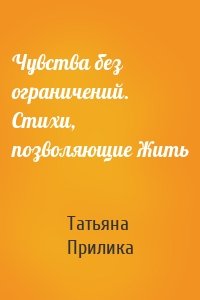 Чувства без ограничений. Стихи, позволяющие Жить

Татьяна Прилика